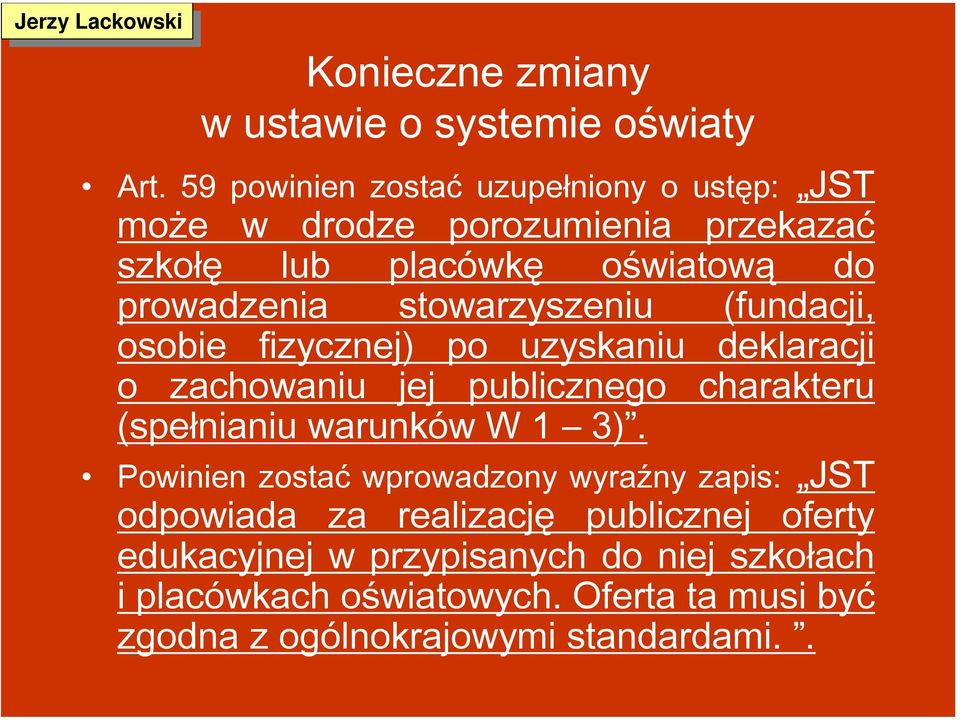 Jerzy Lackowski

Konieczne zmiany
w ustawie o systemie oświaty

• Art. 59 powinien zostać uzupełniony o ustęp: „JST może w drodze porozumienia przekazać szkołę lub placówkę oświatową do prowadzenia stowarzyszeniu (fundacji, osobie fizycznej) po uzyskaniu deklaracji o zachowaniu jej publicznego charakteru (spełnianiu warunków W 1 – 3)”.

• Powinien zostać wprowadzony wyraźny zapis: „JST odpowiada za realizację publicznej oferty edukacyjnej w przypisanych do niej szkołach i placówkach oświatowych. Oferta ta musi być zgodna z ogólnokrajowymi standardami. ”.